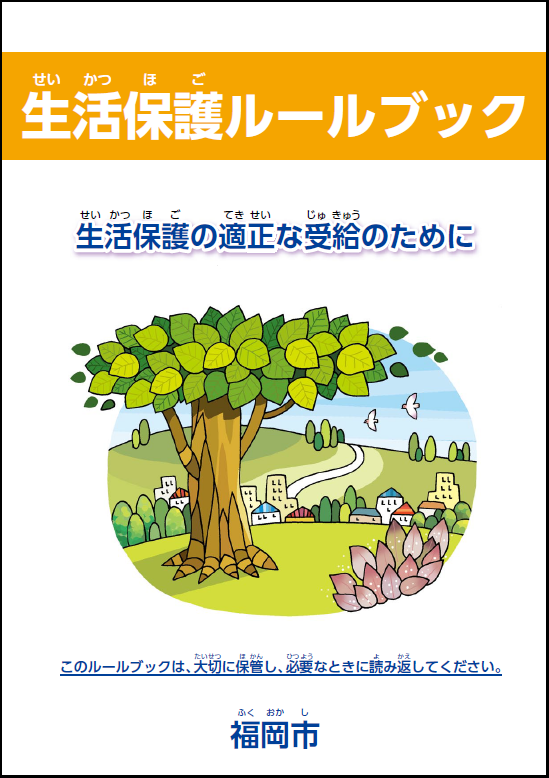 せいかつほご
生活保護ルールブック

せいかつほご　てきせい　じゅきゅう
生活保護の適正な受給のために

たいせつ　ほかん　ひつよう　よ　かえ
このルールブックは、大切に保管し、必要なときに読み返してください。

ふくおかし
福岡市